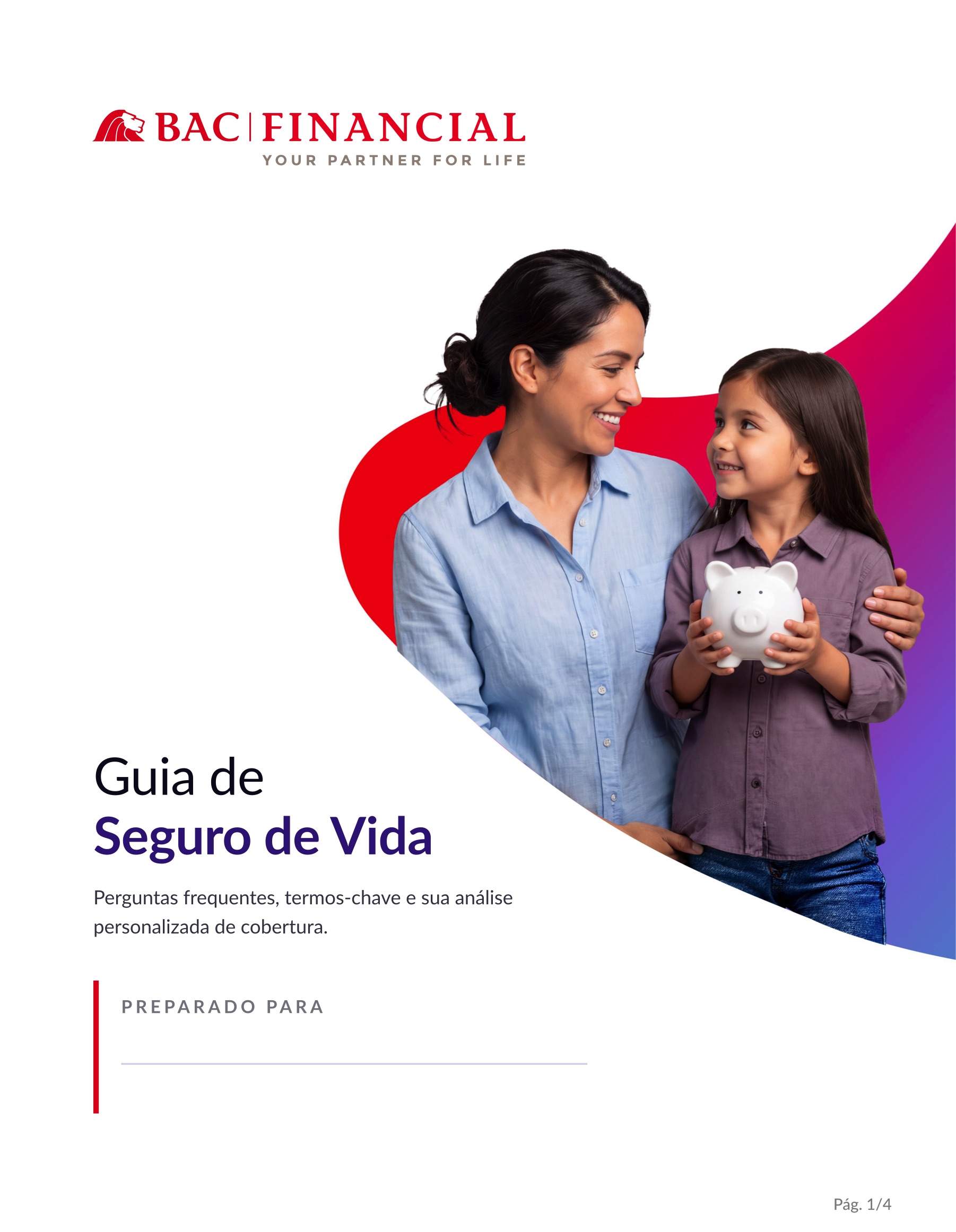 BAC | FINANCIAL
YOUR PARTNER FOR LIFE

Guia de
Seguro de Vida

Perguntas frequentes, termos-chave e sua análise personalizada de cobertura.

PREPARADO PARA
____

Pág. 1/4